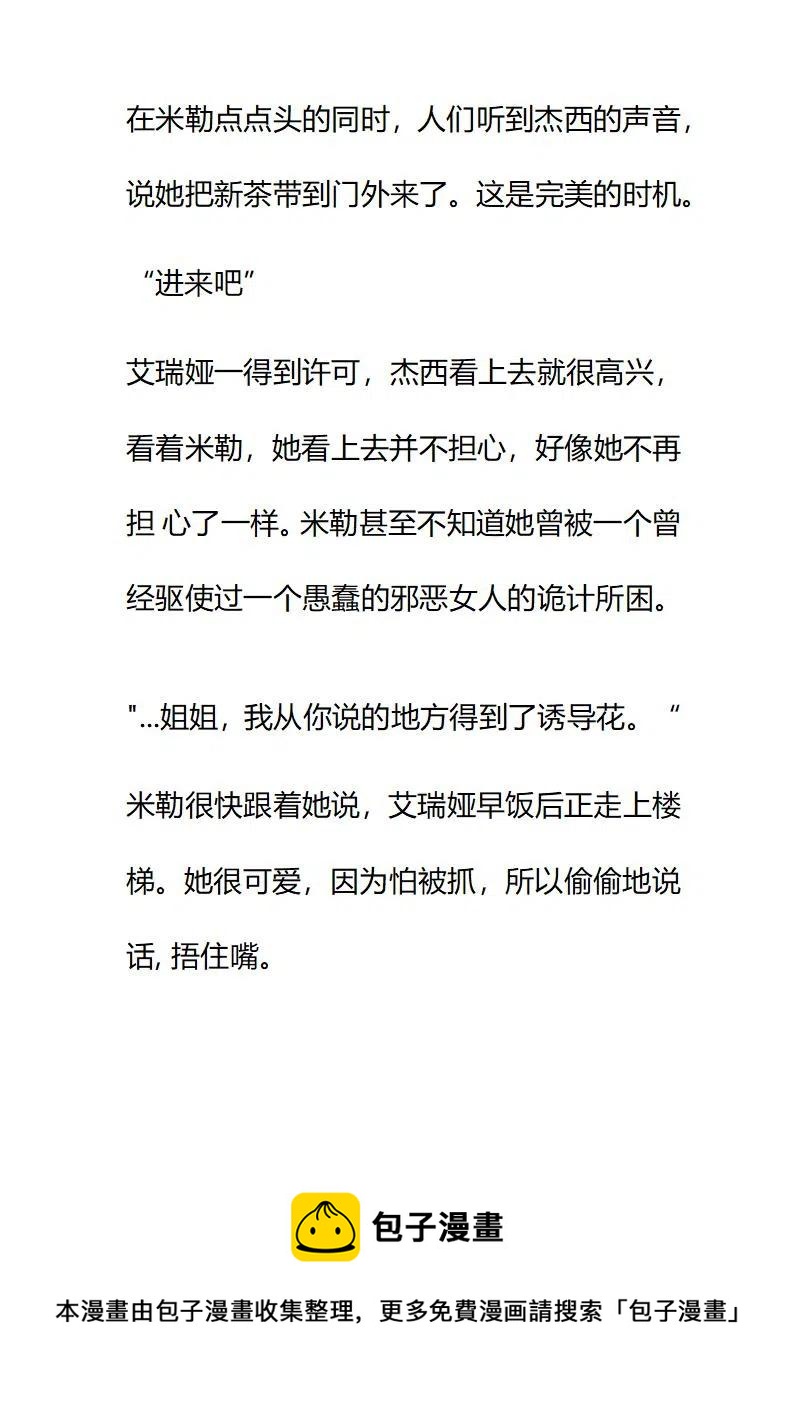 在米勒点点头的同时，人们听到杰西的声音，说她把新茶带到门外来了。这是完美的时机。

“进来吧”

艾瑞娅一得到许可，杰西看上去就很高兴，看着米勒，她看上去并不担心，好像她不再担 心了一样。米勒甚至不知道她曾被一个曾经驱使过一个愚蠢的邪恶女人的诡计所困。

"...姐姐，我从你说的地方得到了诱导花。“

米勒很快跟着她说，艾瑞娅早饭后正走上楼梯。她很可爱，因为怕被抓，所以偷偷地说话, 捂住嘴。

包子漫畫

本漫畫由包子漫畫收集整理，更多免費漫画請搜索「包子漫畫」